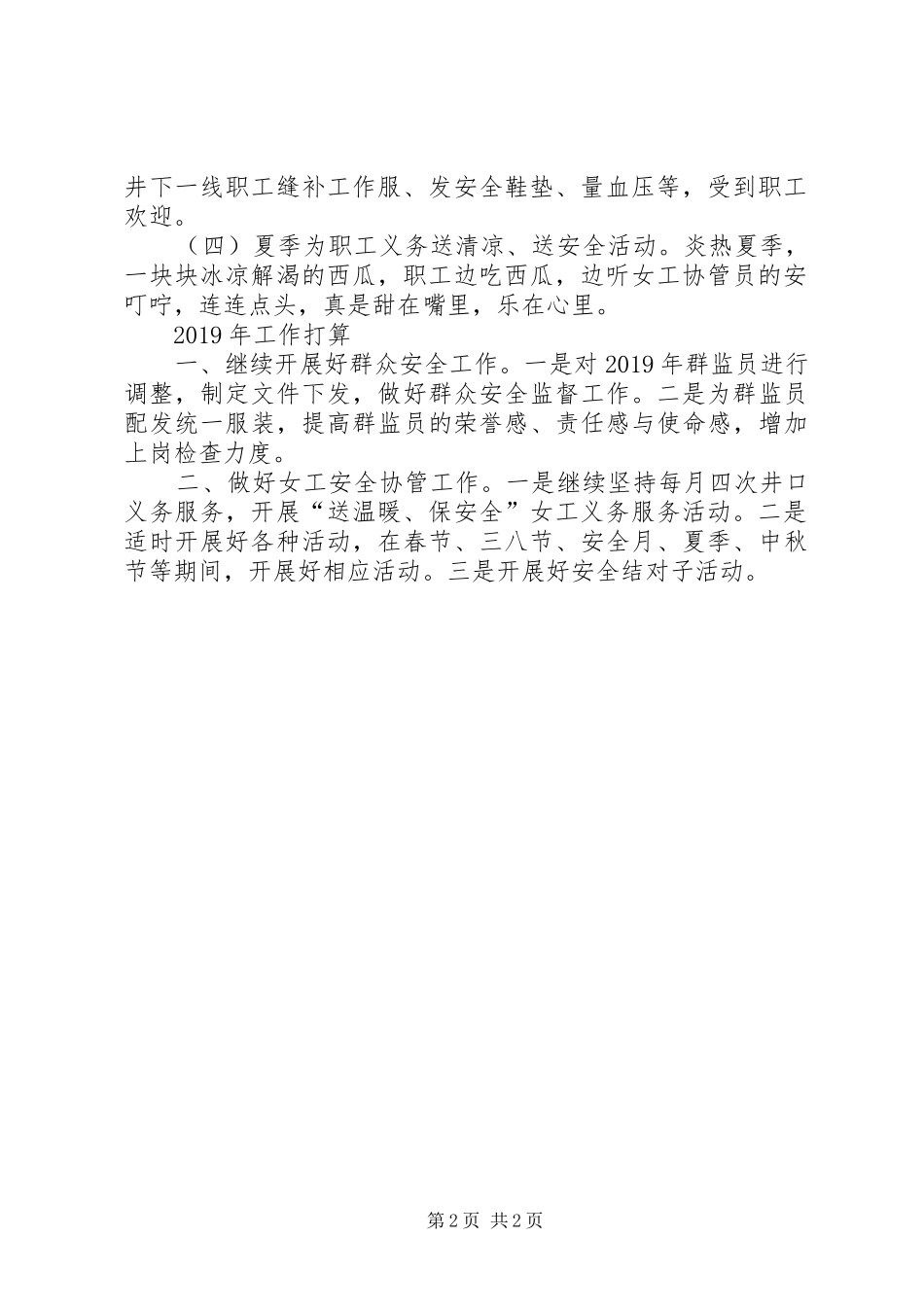 井下一线职工缝补工作服、发安全鞋垫、量血压等，受到职工欢迎。

（四）夏季为职工义务送清凉、送安全活动。炎热夏季，一块块冰凉解渴的西瓜，职工边吃西瓜，边听女工协管员的安叮咛，连连点头，真是甜在嘴里，乐在心里。

2019年工作打算

一、继续开展好群众安全工作。一是对2019年群监员进行调整，制定文件下发，做好群众安全监督工作。二是为群监员配发统一服装，提高群监员的荣誉感、责任感与使命感，增加上岗检查力度。

二、做好女工安全协管工作。一是继续坚持每月四次井口义务服务，开展“送温暖、保安全”女工义务服务活动。二是适时开展好各种活动，在春节、三八节、安全月、夏季、中秋节等期间，开展好相应活动。三是开展好安全结对子活动。

第2页 共2页